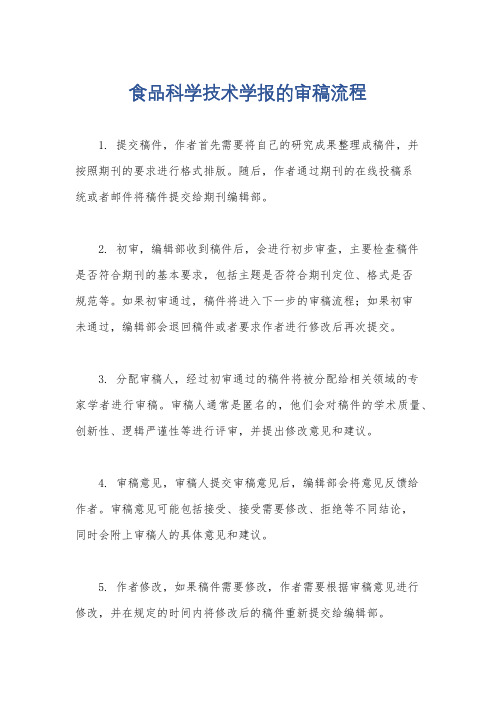 食品科学技术学报的审稿流程

1. 提交稿件，作者首先需要将自己的研究成果整理成稿件，并按照期刊的要求进行格式排版。随后，作者通过期刊的在线投稿系统或者邮件将稿件提交给期刊编辑部。

2. 初审，编辑部收到稿件后，会进行初步审查，主要检查稿件是否符合期刊的基本要求，包括主题是否符合期刊定位、格式是否规范等。如果初审通过，稿件将进入下一步的审稿流程；如果初审未通过，编辑部会退回稿件或者要求作者进行修改后再次提交。

3. 分配审稿人，经过初审通过的稿件将被分配给相关领域的专家学者进行审稿。审稿人通常是匿名的，他们会对稿件的学术质量、创新性、逻辑严谨性等进行评审，并提出修改意见和建议。

4. 审稿意见，审稿人提交审稿意见后，编辑部会将意见反馈给作者。审稿意见可能包括接受、接受需要修改、拒绝等不同结论，同时会附上审稿人的具体意见和建议。

5. 作者修改，如果稿件需要修改，作者需要根据审稿意见进行修改，并在规定的时间内将修改后的稿件重新提交给编辑部。